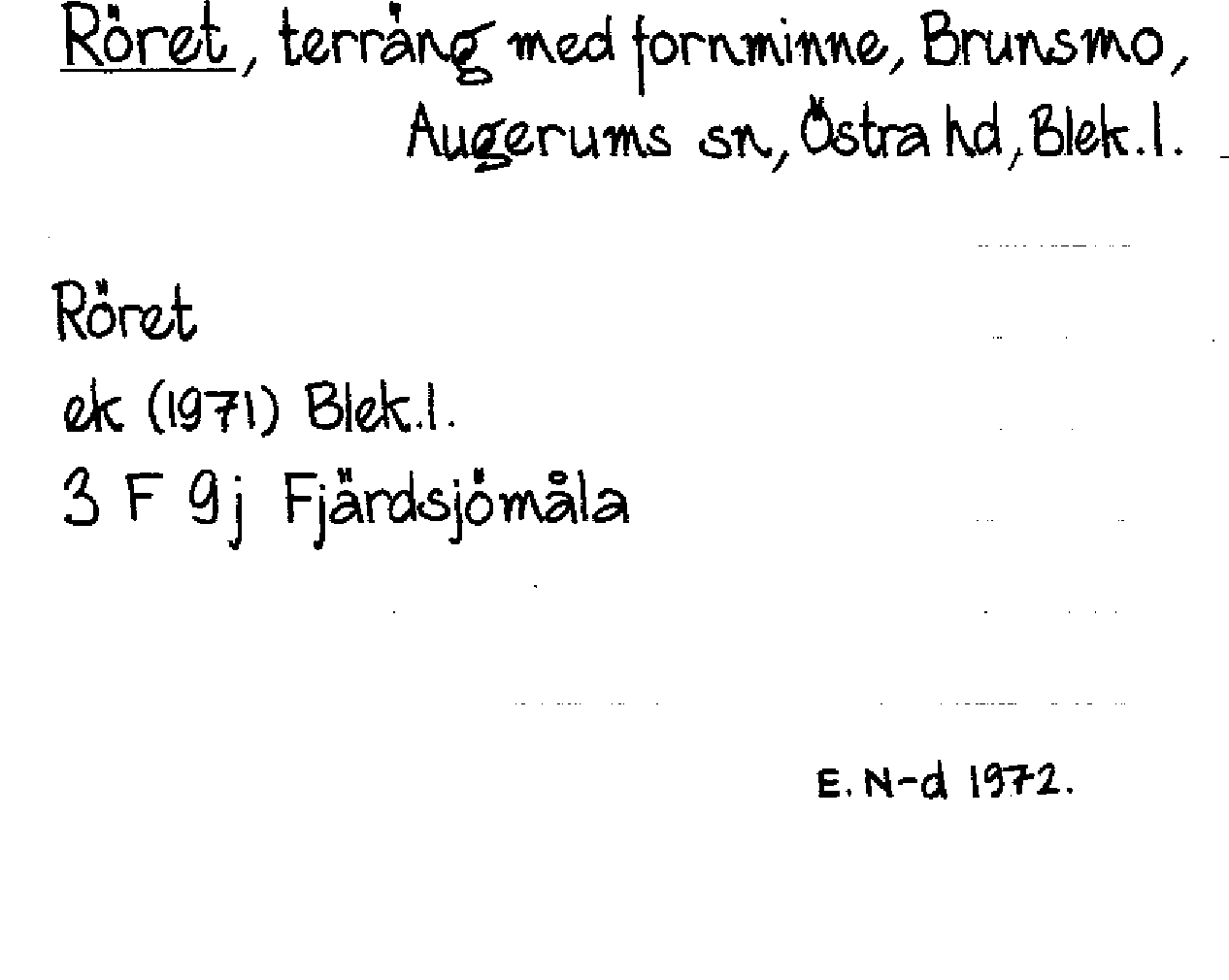 Röret, terräng med fornminne, Brunsmo, Augerums sn, Östra hd, Blek.l.

Röret
ek (1971) Blek.l.
3 F 9j Fjärdsjömåla

E. N-d 1972.